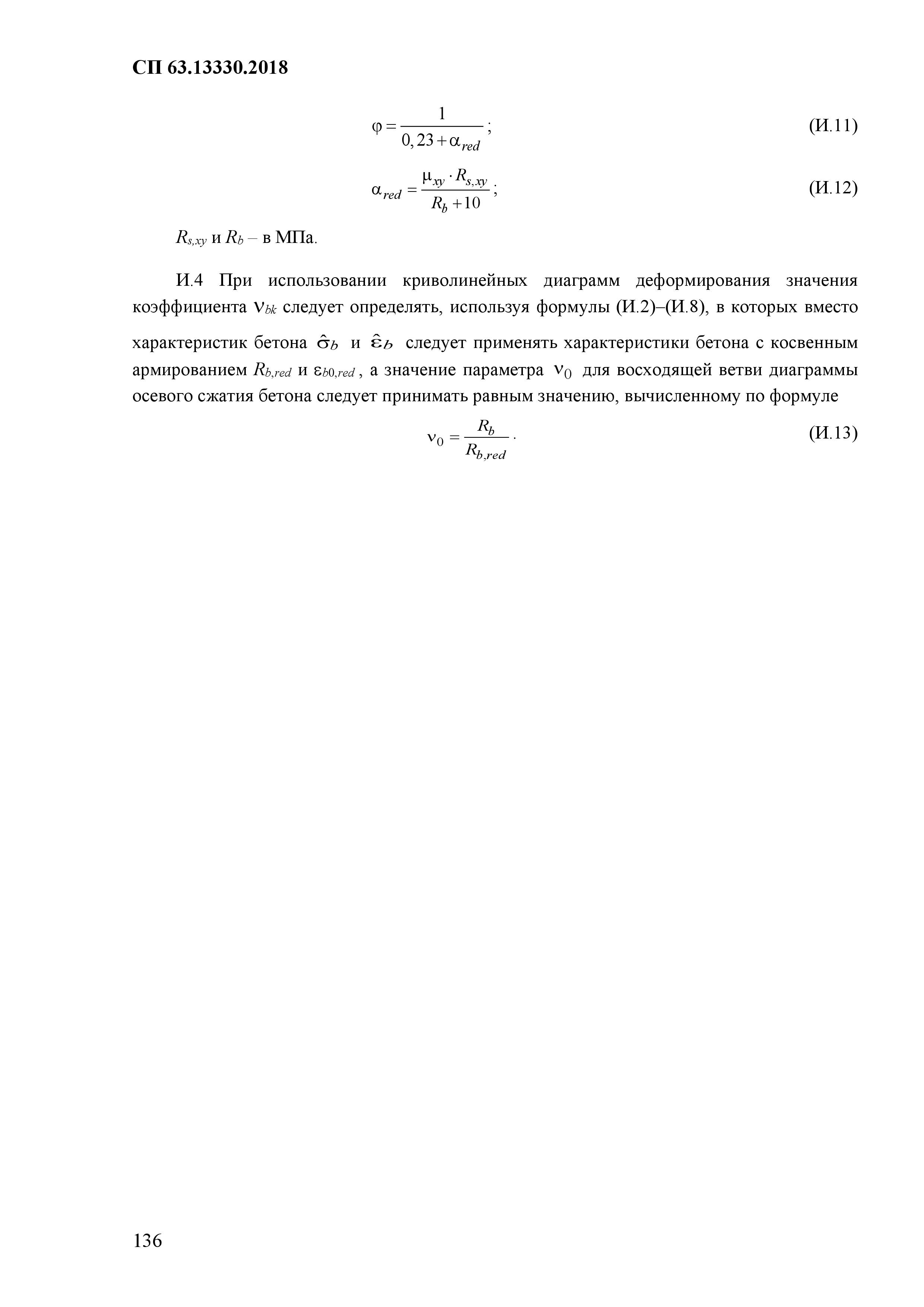 СП 63.13330.2018

$\varphi = \frac{1}{0,23 + \alpha_{red}}$; (И.11)

$\alpha_{red} = \frac{\mu_{xy} \cdot R_{s,xy}}{R_b + 10}$; (И.12)

$R_{s,xy}$ и $R_b$ – в МПа.

И.4 При использовании криволинейных диаграмм деформирования значения коэффициента $\nu_{bk}$ следует определять, используя формулы (И.2)–(И.8), в которых вместо характеристик бетона $\hat{\sigma}_b$ и $\hat{\varepsilon}_b$ следует применять характеристики бетона с косвенным армированием $R_{b,red}$ и $\varepsilon_{b0,red}$, а значение параметра $\nu_0$ для восходящей ветви диаграммы осевого сжатия бетона следует принимать равным значению, вычисленному по формуле

$\nu_0 = \frac{R_b}{R_{b,red}}$. (И.13)

136